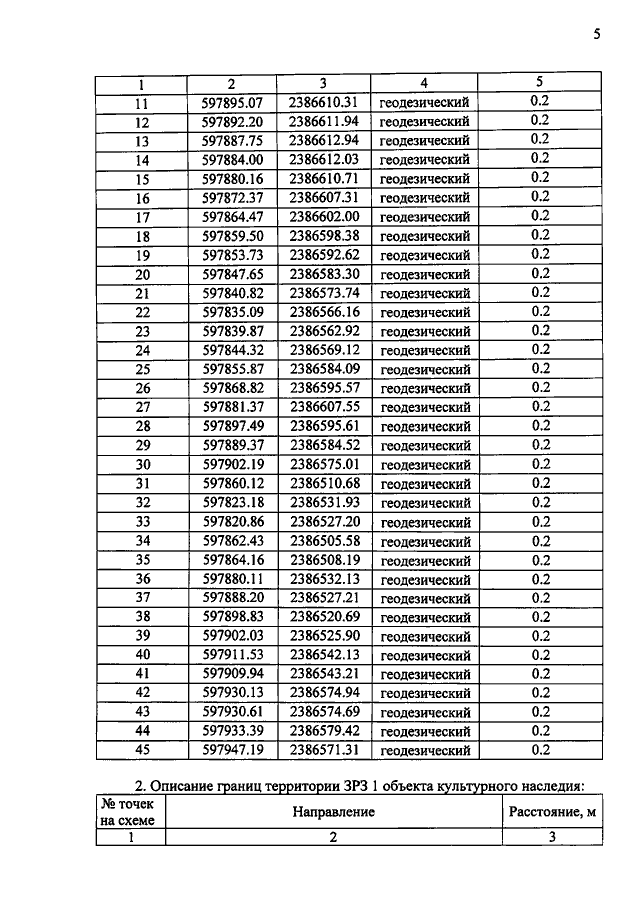 5

| 1 | 2 | 3 | 4 | 5 |
|---|---|---|---|---|
| 11 | 597895.07 | 2386610.31 | геодезический | 0.2 |
| 12 | 597892.20 | 2386611.94 | геодезический | 0.2 |
| 13 | 597887.75 | 2386612.94 | геодезический | 0.2 |
| 14 | 597884.00 | 2386612.03 | геодезический | 0.2 |
| 15 | 597880.16 | 2386610.71 | геодезический | 0.2 |
| 16 | 597872.37 | 2386607.31 | геодезический | 0.2 |
| 17 | 597864.47 | 2386602.00 | геодезический | 0.2 |
| 18 | 597859.50 | 2386598.38 | геодезический | 0.2 |
| 19 | 597853.73 | 2386592.62 | геодезический | 0.2 |
| 20 | 597847.65 | 2386583.30 | геодезический | 0.2 |
| 21 | 597840.82 | 2386573.74 | геодезический | 0.2 |
| 22 | 597835.09 | 2386566.16 | геодезический | 0.2 |
| 23 | 597839.87 | 2386562.92 | геодезический | 0.2 |
| 24 | 597844.32 | 2386569.12 | геодезический | 0.2 |
| 25 | 597855.87 | 2386584.09 | геодезический | 0.2 |
| 26 | 597868.82 | 2386595.57 | геодезический | 0.2 |
| 27 | 597881.37 | 2386607.55 | геодезический | 0.2 |
| 28 | 597897.49 | 2386595.61 | геодезический | 0.2 |
| 29 | 597889.37 | 2386584.52 | геодезический | 0.2 |
| 30 | 597902.19 | 2386575.01 | геодезический | 0.2 |
| 31 | 597860.12 | 2386510.68 | геодезический | 0.2 |
| 32 | 597823.18 | 2386531.93 | геодезический | 0.2 |
| 33 | 597820.86 | 2386527.20 | геодезический | 0.2 |
| 34 | 597862.43 | 2386505.58 | геодезический | 0.2 |
| 35 | 597864.16 | 2386508.19 | геодезический | 0.2 |
| 36 | 597880.11 | 2386532.13 | геодезический | 0.2 |
| 37 | 597888.20 | 2386527.21 | геодезический | 0.2 |
| 38 | 597898.83 | 2386520.69 | геодезический | 0.2 |
| 39 | 597902.03 | 2386525.90 | геодезический | 0.2 |
| 40 | 597911.53 | 2386542.13 | геодезический | 0.2 |
| 41 | 597909.94 | 2386543.21 | геодезический | 0.2 |
| 42 | 597930.13 | 2386574.94 | геодезический | 0.2 |
| 43 | 597930.61 | 2386574.69 | геодезический | 0.2 |
| 44 | 597933.39 | 2386579.42 | геодезический | 0.2 |
| 45 | 597947.19 | 2386571.31 | геодезический | 0.2 |

2. Описание границ территории ЗРЗ 1 объекта культурного наследия:

| № точек на схеме | Направление | Расстояние, м |
|---|---|---|
| 1 | 2 | 3 |